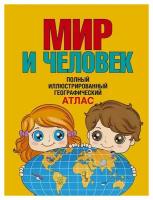 МИР
И ЧЕЛОВЕК

ПОЛНЫЙ
ИЛЛЮСТРИРОВАННЫЙ
ГЕОГРАФИЧЕСКИЙ
АТЛАС